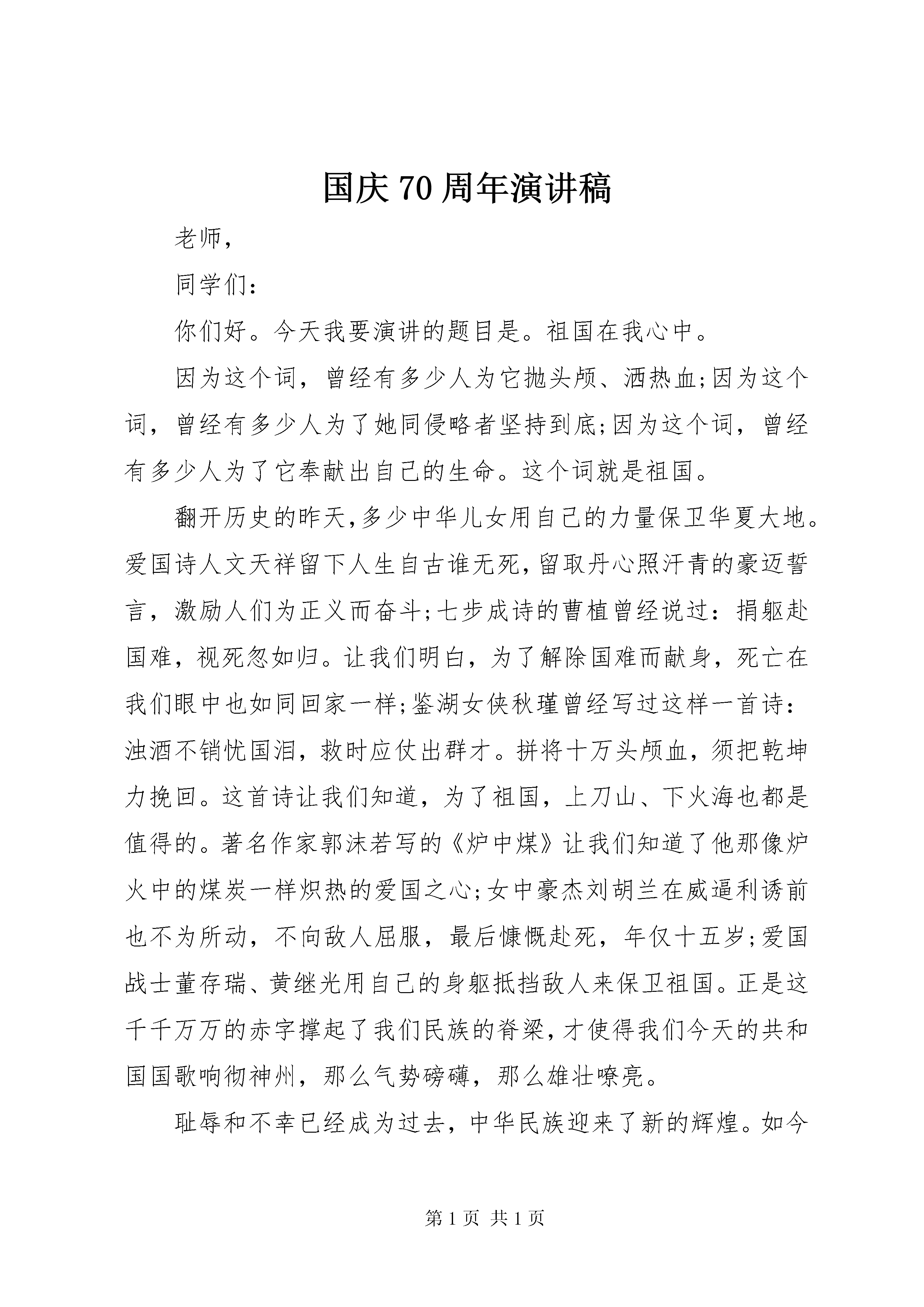 国庆70周年演讲稿

老师，

同学们：

你们好。今天我要演讲的题目是。祖国在我心中。

因为这个词，曾经有多少人为它抛头颅、洒热血;因为这个词，曾经有多少人为了她同侵略者坚持到底;因为这个词，曾经有多少人为了它奉献出自己的生命。这个词就是祖国。

翻开历史的昨天,多少中华儿女用自己的力量保卫华夏大地。爱国诗人文天祥留下人生自古谁无死,留取丹心照汗青的豪迈誓言，激励人们为正义而奋斗;七步成诗的曹植曾经说过：捐躯赴国难，视死忽如归。让我们明白，为了解除国难而献身，死亡在我们眼中也如同回家一样;鉴湖女侠秋瑾曾经写过这样一首诗：浊酒不销忧国泪，救时应仗出群才。拼将十万头颅血，须把乾坤力挽回。这首诗让我们知道，为了祖国，上刀山、下火海也都是值得的。著名作家郭沫若写的《炉中煤》让我们知道了他那像炉火中的煤炭一样炽热的爱国之心;女中豪杰刘胡兰在威逼利诱前也不为所动，不向敌人屈服，最后慷慨赴死，年仅十五岁;爱国战士董存瑞、黄继光用自己的身躯抵挡敌人来保卫祖国。正是这千千万万的赤字撑起了我们民族的脊梁,才使得我们今天的共和国国歌响彻神州，那么气势磅礴，那么雄壮嘹亮。

耻辱和不幸已经成为过去，中华民族迎来了新的辉煌。如今

第1页 共1页